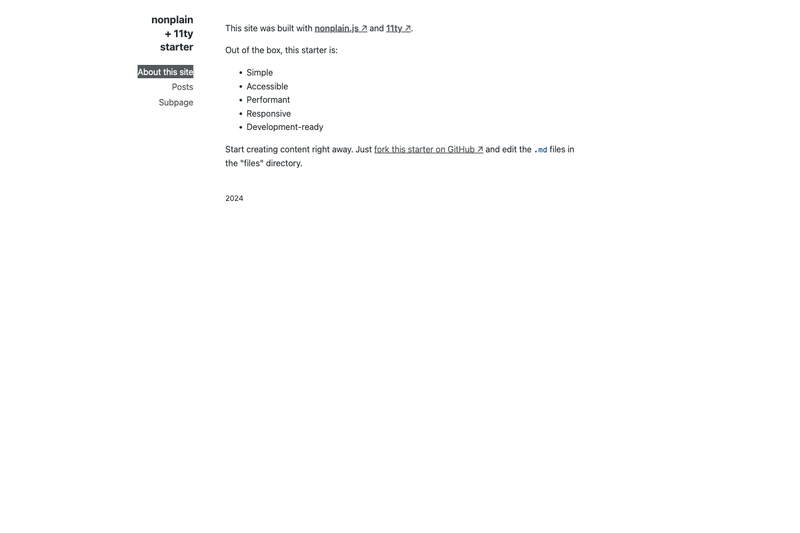 nonplain + 11ty starter

About this site
Posts
Subpage

This site was built with nonplain.js ↗ and 11ty ↗.

Out of the box, this starter is:

- Simple
- Accessible
- Performant
- Responsive
- Development-ready

Start creating content right away. Just fork this starter on GitHub ↗ and edit the .md files in the "files" directory.

2024